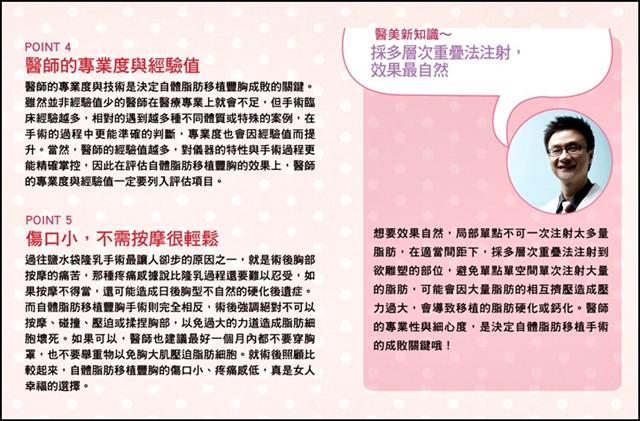 POINT 4
醫師的專業度與經驗值

醫師的專業度與技術是決定自體脂肪移植豐胸成敗的關鍵。雖然並非經驗值少的醫師在醫療專業上就會不足，但手術臨床經驗越多，相對的遇到越多種不同體質或特殊的案例，在手術的過程中更能準確的判斷，專業度也會因經驗值而提升。當然，醫師的經驗值越多，對儀器的特性與手術過程更能精確掌控，因此在評估自體脂肪移植豐胸的效果上，醫師的專業度與經驗值一定要列入評估項目。

POINT 5
傷口小，不需按摩很輕鬆

過往鹽水袋隆乳手術最讓人卻步的原因之一，就是術後胸部按摩的痛苦，那種疼痛感據說比隆乳過程還要難以忍受，如果按摩不得當，還可能造成日後胸型不自然的硬化後遺症。而自體脂肪移植豐胸手術則完全相反，術後強調絕對不可以按摩、碰撞、壓迫或揉捏胸部，以免過大的力道造成脂肪細胞壞死。如果可以，醫師也建議最好一個月內都不要穿胸罩，也不要舉重物以免胸大肌壓迫脂肪細胞。就術後照顧比較起來，自體脂肪移植豐胸的傷口小、疼痛感低，真是女人幸福的選擇。

醫美新知識～
採多層次重疊法注射，效果最自然

想要效果自然，局部單點不可一次注射太多量脂肪，在適當間距下，採多層次重疊法注射到欲雕塑的部位，避免單點單空間單次注射大量的脂肪，可能會因大量脂肪的相互擠壓造成壓力過大，會導致移植的脂肪硬化或鈣化。醫師的專業性與細心度，是決定自體脂肪移植手術的成敗關鍵哦！